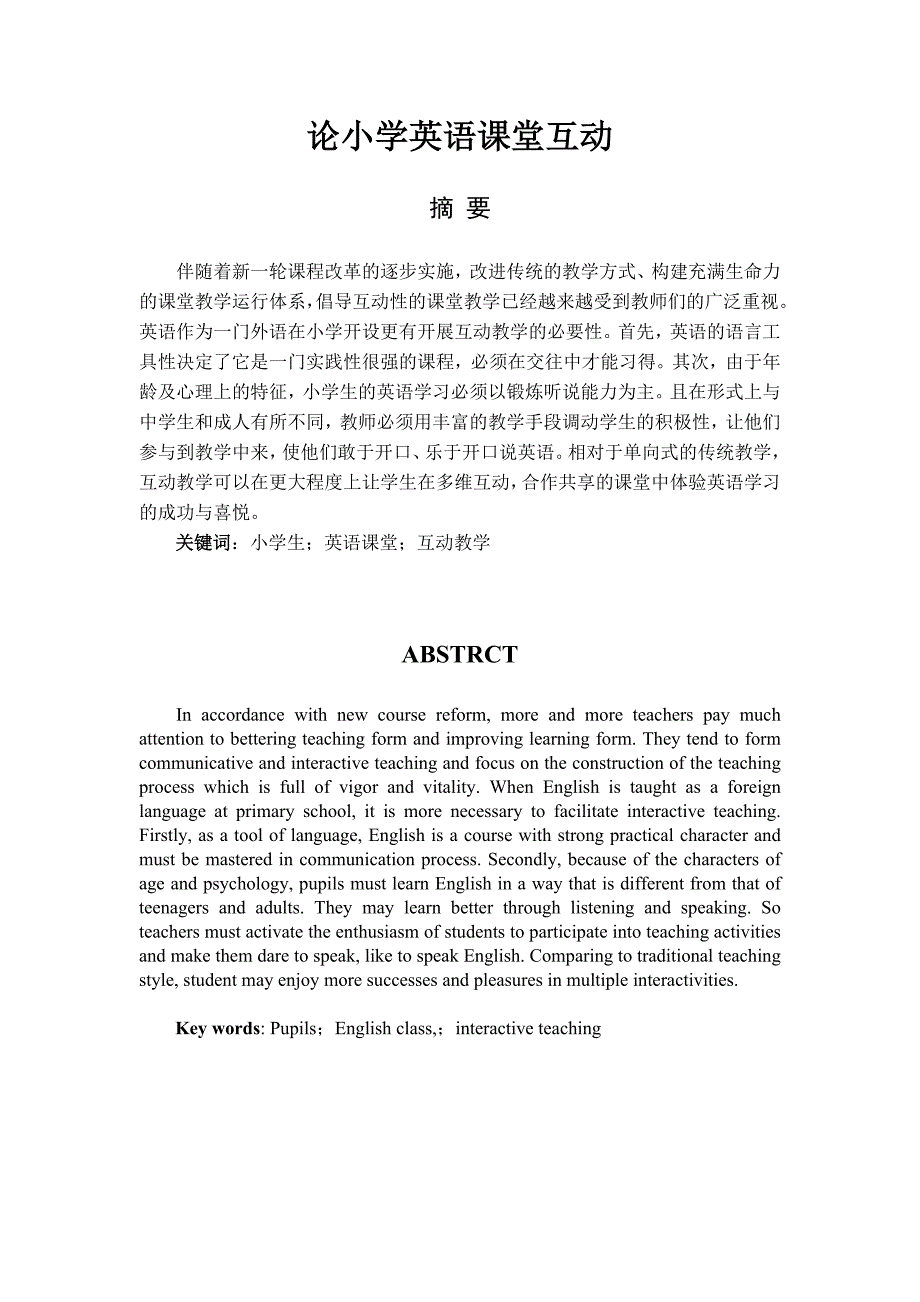 论小学英语课堂互动

摘 要

伴随着新一轮课程改革的逐步实施，改进传统的教学方式、构建充满生命力的课堂教学运行体系，倡导互动性的课堂教学已经越来越受到教师们的广泛重视。英语作为一门外语在小学开设更有开展互动教学的必要性。首先，英语的语言工具性决定了它是一门实践性很强的课程，必须在交往中才能习得。其次，由于年龄及心理上的特征，小学生的英语学习必须以锻炼听说能力为主。且在形式上与中学生和成人有所不同，教师必须用丰富的教学手段调动学生的积极性，让他们参与到教学中来，使他们敢于开口、乐于开口说英语。相对于单向式的传统教学，互动教学可以在更大程度上让学生在多维互动，合作共享的课堂中体验英语学习的成功与喜悦。

关键词：小学生；英语课堂；互动教学

ABSTRCT

In accordance with new course reform, more and more teachers pay much attention to bettering teaching form and improving learning form. They tend to form communicative and interactive teaching and focus on the construction of the teaching process which is full of vigor and vitality. When English is taught as a foreign language at primary school, it is more necessary to facilitate interactive teaching. Firstly, as a tool of language, English is a course with strong practical character and must be mastered in communication process. Secondly, because of the characters of age and psychology, pupils must learn English in a way that is different from that of teenagers and adults. They may learn better through listening and speaking. So teachers must activate the enthusiasm of students to participate into teaching activities and make them dare to speak, like to speak English. Comparing to traditional teaching style, student may enjoy more successes and pleasures in multiple interactivities.

Key words: Pupils；English class,；interactive teaching